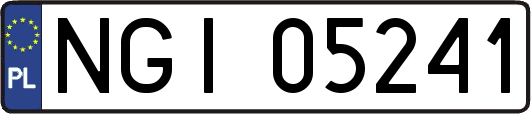 PL

NGI 05241